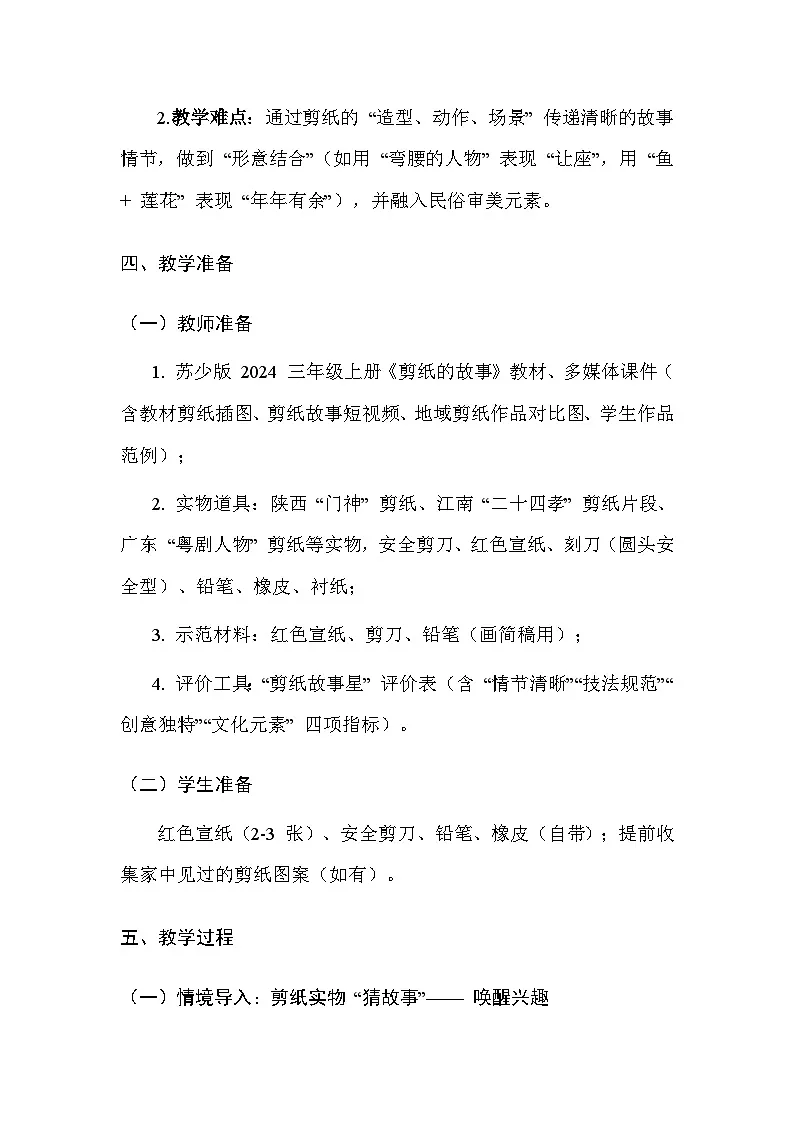 2.教学难点：通过剪纸的 “造型、动作、场景” 传递清晰的故事情节，做到 “形意结合”（如用 “弯腰的人物” 表现 “让座”，用 “鱼 + 莲花” 表现 “年年有余”），并融入民俗审美元素。

四、教学准备

（一）教师准备

1. 苏少版 2024 三年级上册《剪纸的故事》教材、多媒体课件（含教材剪纸插图、剪纸故事短视频、地域剪纸作品对比图、学生作品范例）；

2. 实物道具：陕西 “门神” 剪纸、江南 “二十四孝” 剪纸片段、广东 “粤剧人物” 剪纸等实物，安全剪刀、红色宣纸、刻刀（圆头安全型）、铅笔、橡皮、衬纸；

3. 示范材料：红色宣纸、剪刀、铅笔（画简稿用）；

4. 评价工具：“剪纸故事星” 评价表（含 “情节清晰”“技法规范”“创意独特”“文化元素” 四项指标）。

（二）学生准备

红色宣纸（2-3 张）、安全剪刀、铅笔、橡皮（自带）；提前收集家中见过的剪纸图案（如有）。

五、教学过程

（一）情境导入：剪纸实物 “猜故事”—— 唤醒兴趣